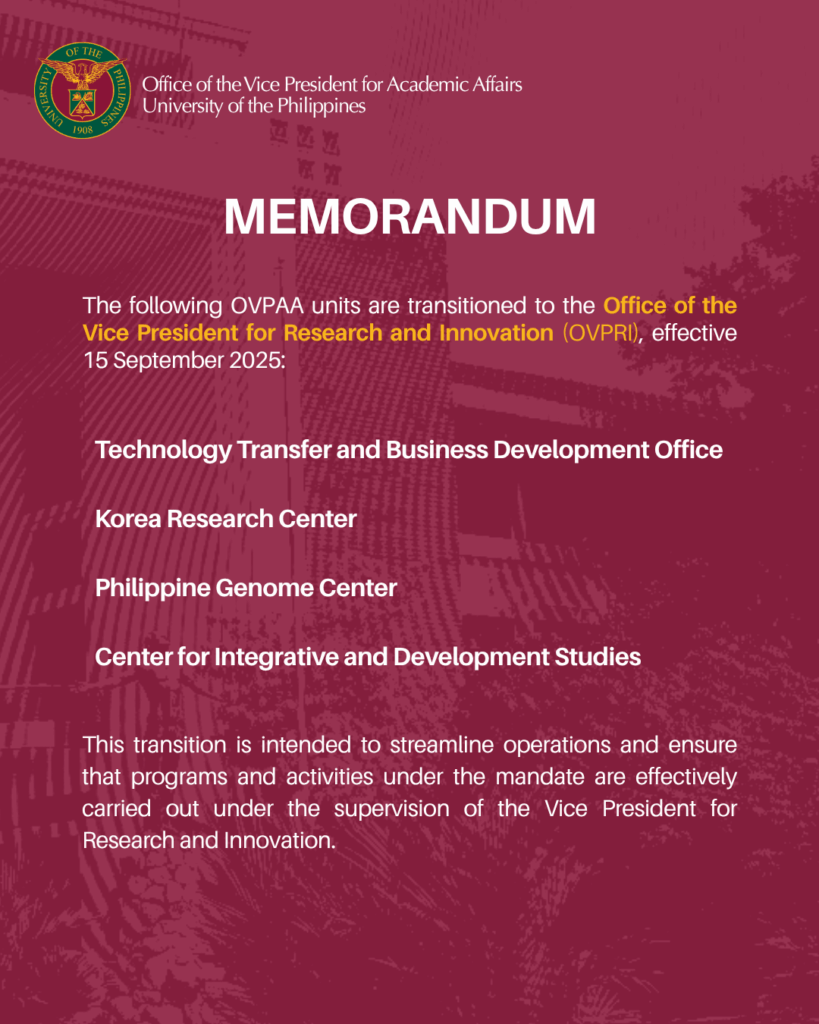 UNIVERSITY OF THE PHILIPPINES
1908

Office of the Vice President for Academic Affairs
University of the Philippines

MEMORANDUM

The following OVPAA units are transitioned to the Office of the Vice President for Research and Innovation (OVPRI), effective 15 September 2025:

Technology Transfer and Business Development Office

Korea Research Center

Philippine Genome Center

Center for Integrative and Development Studies

This transition is intended to streamline operations and ensure that programs and activities under the mandate are effectively carried out under the supervision of the Vice President for Research and Innovation.